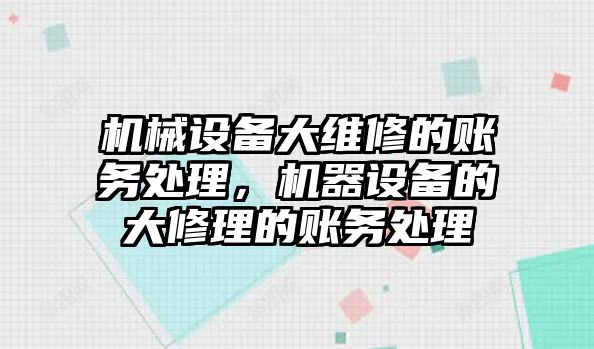 机械设备大维修的账务处理，机器设备的大修理的账务处理